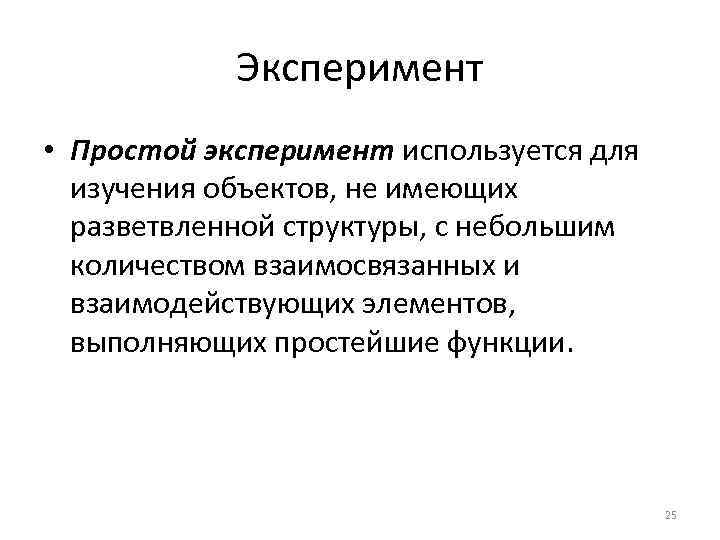 Эксперимент

• Простой эксперимент используется для изучения объектов, не имеющих разветвленной структуры, с небольшим количеством взаимосвязанных и взаимодействующих элементов, выполняющих простейшие функции.

25